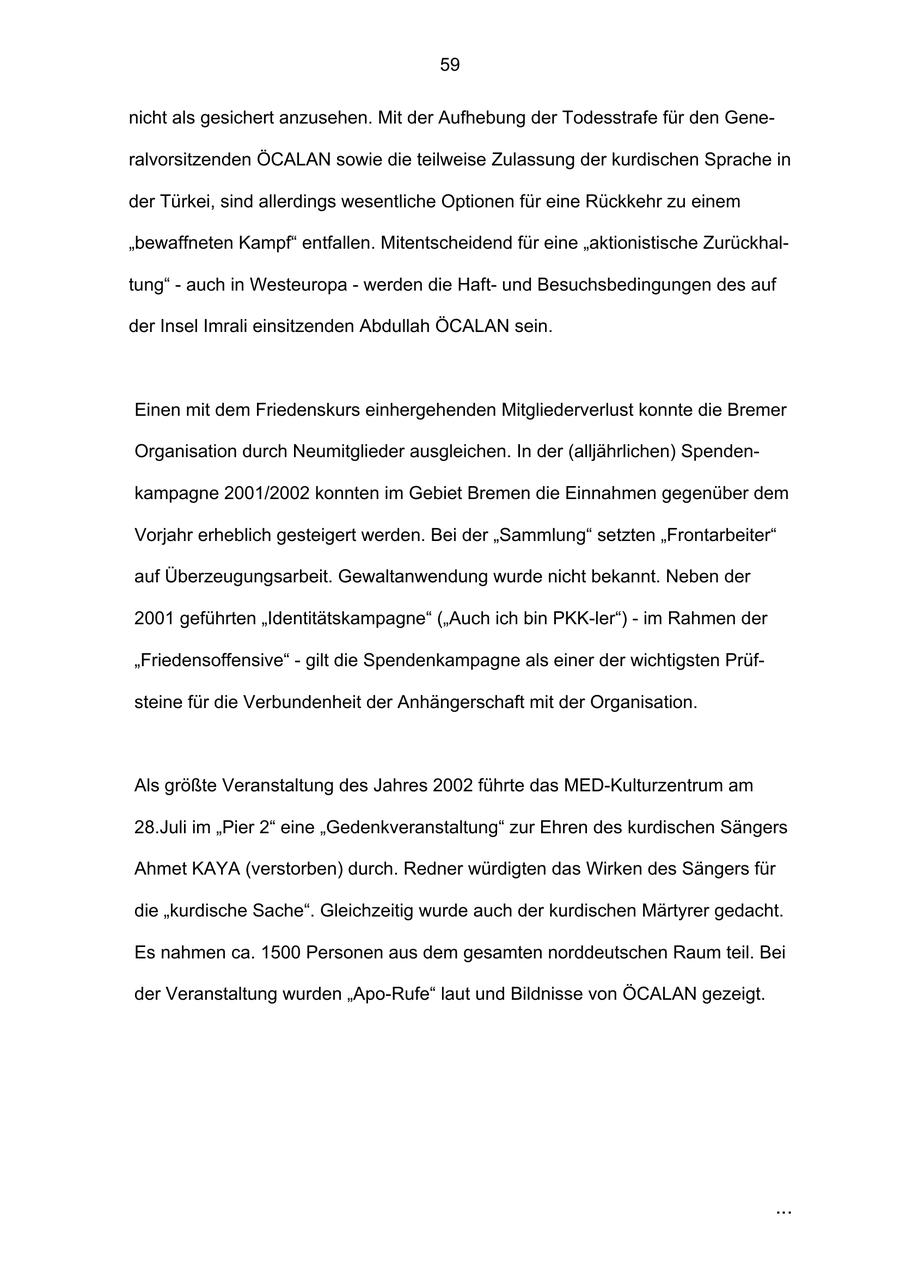 59

nicht als gesichert anzusehen. Mit der Aufhebung der Todesstrafe für den Generalvorsitzenden ÖCALAN sowie die teilweise Zulassung der kurdischen Sprache in der Türkei, sind allerdings wesentliche Optionen für eine Rückkehr zu einem „bewaffneten Kampf“ entfallen. Mitentscheidend für eine „aktionistische Zurückhaltung“ - auch in Westeuropa - werden die Haft- und Besuchsbedingungen des auf der Insel Imrali einsitzenden Abdullah ÖCALAN sein.

Einen mit dem Friedenskurs einhergehenden Mitgliederverlust konnte die Bremer Organisation durch Neumitglieder ausgleichen. In der (alljährlichen) Spendenkampagne 2001/2002 konnten im Gebiet Bremen die Einnahmen gegenüber dem Vorjahr erheblich gesteigert werden. Bei der „Sammlung“ setzten „Frontarbeiter“ auf Überzeugungsarbeit. Gewaltanwendung wurde nicht bekannt. Neben der 2001 geführten „Identitätskampagne“ („Auch ich bin PKK-ler“) - im Rahmen der „Friedensoffensive“ - gilt die Spendenkampagne als einer der wichtigsten Prüfsteine für die Verbundenheit der Anhängerschaft mit der Organisation.

Als größte Veranstaltung des Jahres 2002 führte das MED-Kulturzentrum am 28.Juli im „Pier 2“ eine „Gedenkveranstaltung“ zur Ehren des kurdischen Sängers Ahmet KAYA (verstorben) durch. Redner würdigten das Wirken des Sängers für die „kurdische Sache“. Gleichzeitig wurde auch der kurdischen Märtyrer gedacht. Es nahmen ca. 1500 Personen aus dem gesamten norddeutschen Raum teil. Bei der Veranstaltung wurden „Apo-Rufe“ laut und Bildnisse von ÖCALAN gezeigt.

...